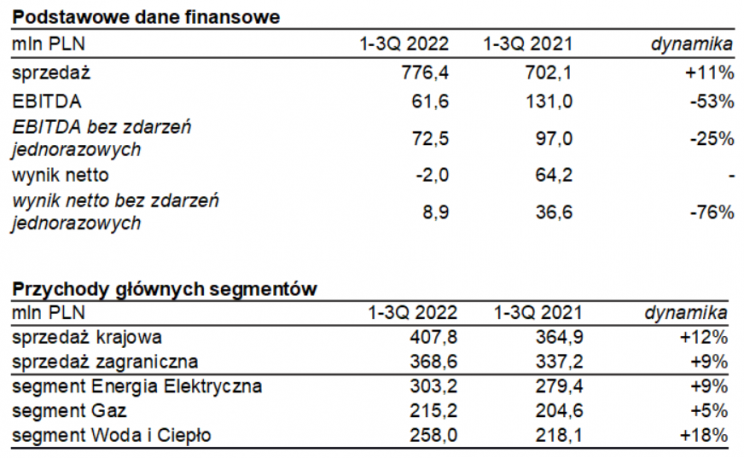 Podstawowe dane finansowe

| mln PLN | 1-3Q 2022 | 1-3Q 2021 | dynamika |
|---|---|---|---|
| sprzedaż | 776,4 | 702,1 | +11% |
| EBITDA | 61,6 | 131,0 | -53% |
| EBITDA bez zdarzeń jednorazowych | 72,5 | 97,0 | -25% |
| wynik netto | -2,0 | 64,2 | - |
| wynik netto bez zdarzeń jednorazowych | 8,9 | 36,6 | -76% |

Przychody głównych segmentów

| mln PLN | 1-3Q 2022 | 1-3Q 2021 | dynamika |
|---|---|---|---|
| sprzedaż krajowa | 407,8 | 364,9 | +12% |
| sprzedaż zagraniczna | 368,6 | 337,2 | +9% |
| segment Energia Elektryczna | 303,2 | 279,4 | +9% |
| segment Gaz | 215,2 | 204,6 | +5% |
| segment Woda i Ciepło | 258,0 | 218,1 | +18% |